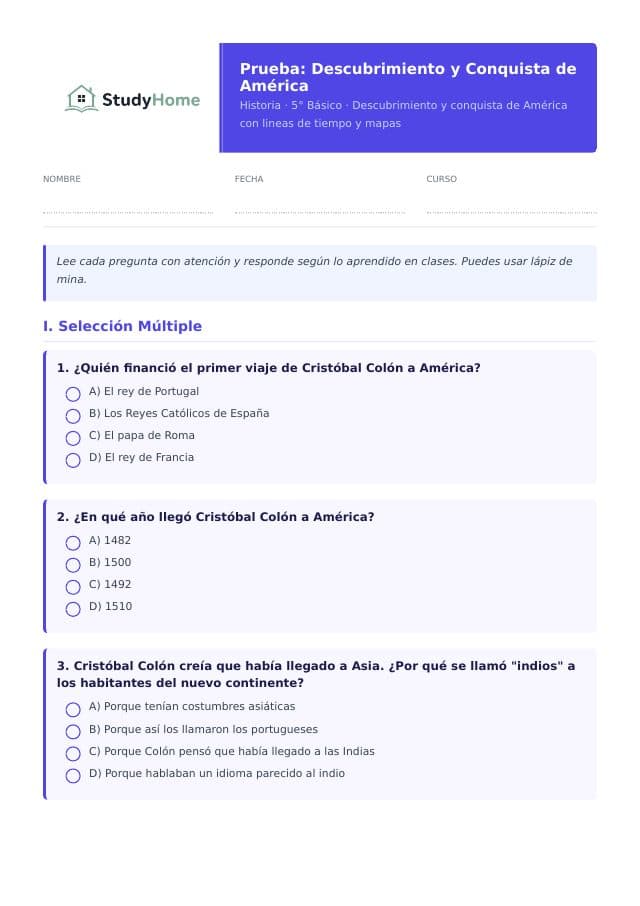 StudyHome

Prueba: Descubrimiento y Conquista de América
Historia · 5° Básico · Descubrimiento y conquista de América con líneas de tiempo y mapas

NOMBRE

FECHA

CURSO

Lee cada pregunta con atención y responde según lo aprendido en clases. Puedes usar lápiz de mina.

I. Selección Múltiple

1. ¿Quién financió el primer viaje de Cristóbal Colón a América?
A) El rey de Portugal
B) Los Reyes Católicos de España
C) El papa de Roma
D) El rey de Francia

2. ¿En qué año llegó Cristóbal Colón a América?
A) 1482
B) 1500
C) 1492
D) 1510

3. Cristóbal Colón creía que había llegado a Asia. ¿Por qué se llamó "indios" a los habitantes del nuevo continente?
A) Porque tenían costumbres asiáticas
B) Porque así los llamaron los portugueses
C) Porque Colón pensó que había llegado a las Indias
D) Porque hablaban un idioma parecido al indio